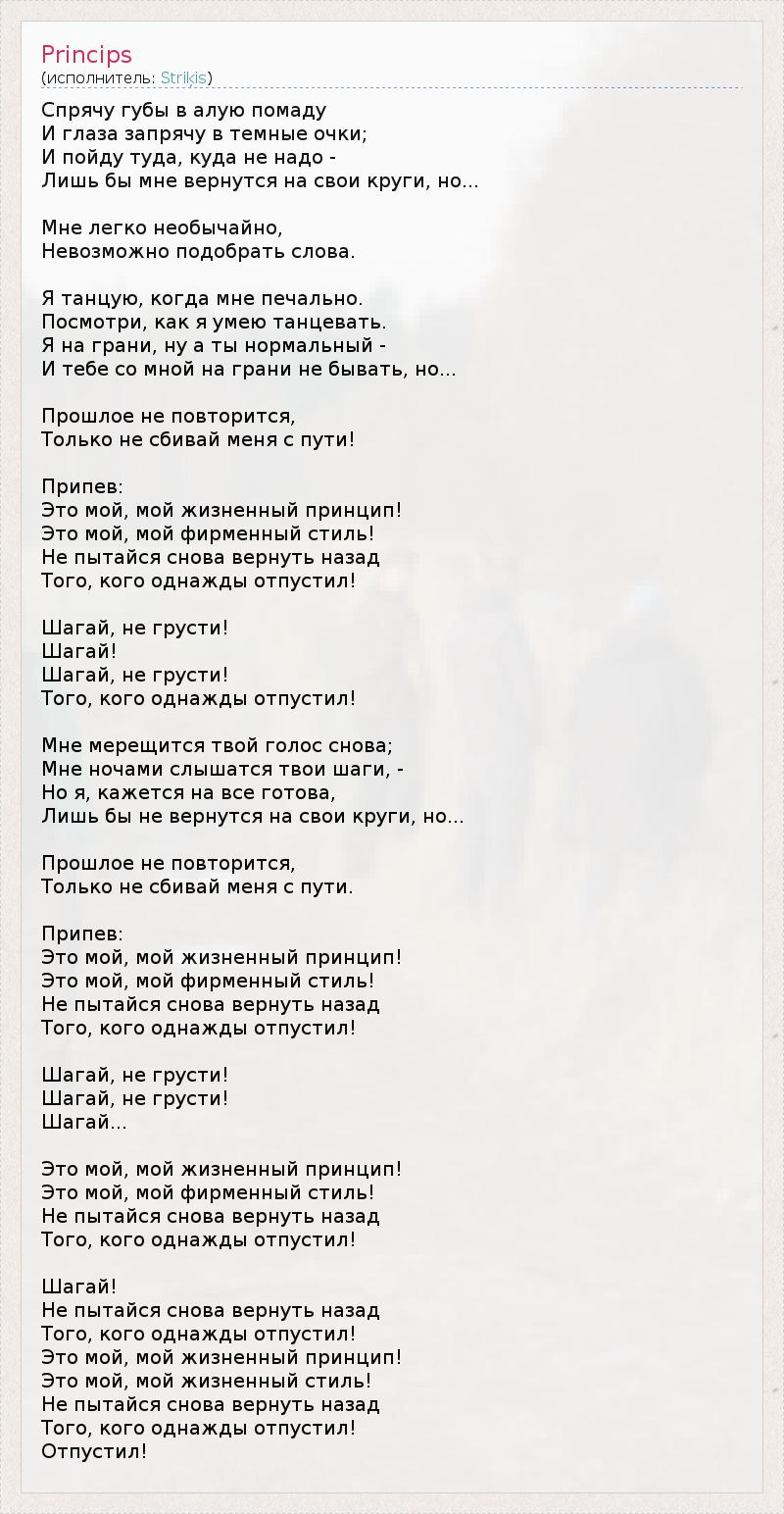 Princips
(исполнитель: Strikis)

Спрячу губы в алую помаду
И глаза запрячу в темные очки;
И пойду туда, куда не надо -
Лишь бы мне вернутся на свои круги, но...

Мне легко необычайно,
Невозможно подобрать слова.

Я танцую, когда мне печально.
Посмотри, как я умею танцевать.
Я на грани, ну а ты нормальный -
И тебе со мной на грани не бывать, но...

Прошлое не повторится,
Только не сбивай меня с пути!

Припев:
Это мой, мой жизненный принцип!
Это мой, мой фирменный стиль!
Не пытайся снова вернуть назад
Того, кого однажды отпустил!

Шагай, не грусти!
Шагай!
Шагай, не грусти!
Того, кого однажды отпустил!

Мне мерещится твой голос снова;
Мне ночами слышатся твои шаги, -
Но я, кажется на все готова,
Лишь бы не вернутся на свои круги, но...

Прошлое не повторится,
Только не сбивай меня с пути.

Припев:
Это мой, мой жизненный принцип!
Это мой, мой фирменный стиль!
Не пытайся снова вернуть назад
Того, кого однажды отпустил!

Шагай, не грусти!
Шагай, не грусти!
Шагай...

Это мой, мой жизненный принцип!
Это мой, мой фирменный стиль!
Не пытайся снова вернуть назад
Того, кого однажды отпустил!

Шагай!
Не пытайся снова вернуть назад
Того, кого однажды отпустил!
Это мой, мой жизненный принцип!
Это мой, мой жизненный стиль!
Не пытайся снова вернуть назад
Того, кого однажды отпустил!
Отпустил!